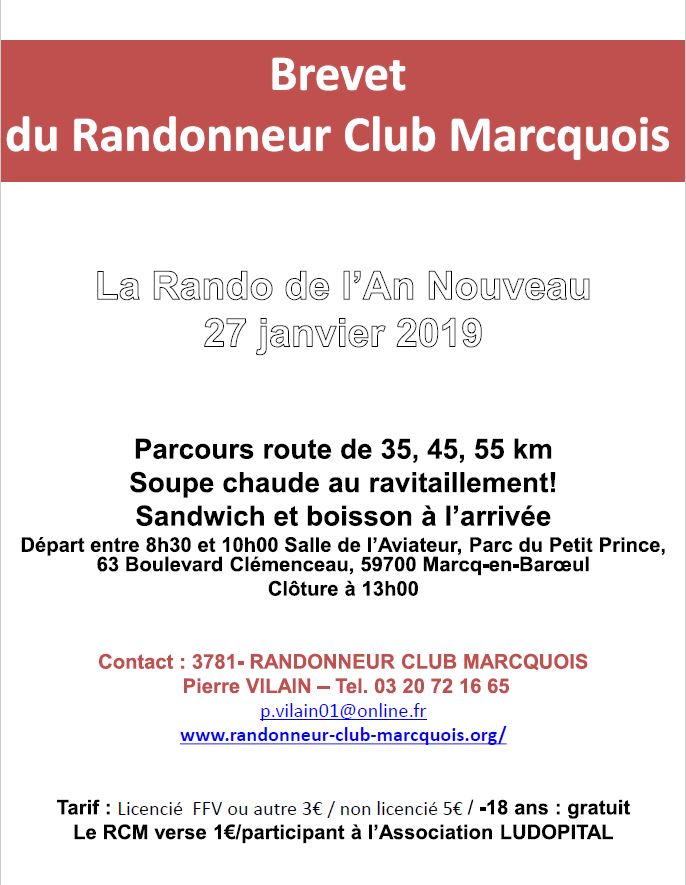 Brevet
du Randonneur Club Marcquois

La Rando de l'An Nouveau
27 janvier 2019

Parcours route de 35, 45, 55 km
Soupe chaude au ravitaillement!
Sandwich et boisson à l'arrivée
Départ entre 8h30 et 10h00 Salle de l'Aviateur, Parc du Petit Prince, 63 Boulevard Clémenceau, 59700 Marcq-en-Barœul
Clôture à 13h00

Contact : 3781- RANDONNEUR CLUB MARCQUOIS
Pierre VILAIN – Tel. 03 20 72 16 65
p.vilain01@online.fr
www.randonneur-club-marcquois.org/

Tarif : Licencié FFV ou autre 3€ / non licencié 5€ / -18 ans : gratuit
Le RCM verse 1€/participant à l'Association LUDOPITAL